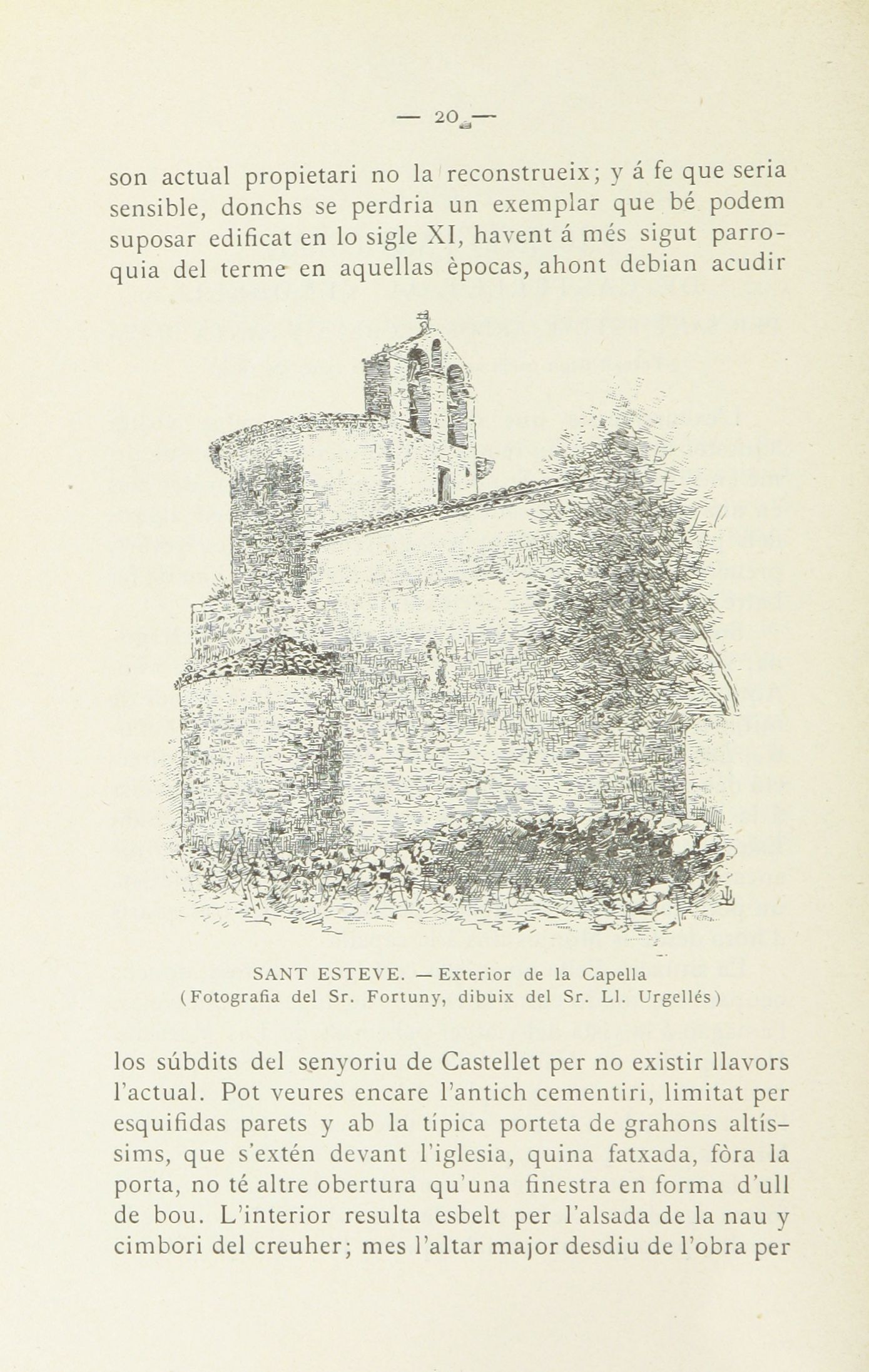 — 20 —

son actual propietari no la reconstrueix; y á fe que seria sensible, donchs se perdria un exemplar que bé podem suposar edificat en lo sigle XI, havent á més sigut parroquia del terme en aquellas èpocas, ahont debian acudir

SANT ESTEVE. — Exterior de la Capella
(Fotografia del Sr. Fortuny, dibuix del Sr. Ll. Urgellés)

los súbdits del senyoriu de Castellet per no existir llavors l'actual. Pot veures encare l'antich cementiri, limitat per esquifidas parets y ab la típica porteta de grahons altíssims, que s'extén devant l'iglesia, quina fatxada, fòra la porta, no té altre obertura qu'una finestra en forma d'ull de bou. L'interior resulta esbelt per l'alsada de la nau y cimbori del creuher; mes l'altar major desdiu de l'obra per